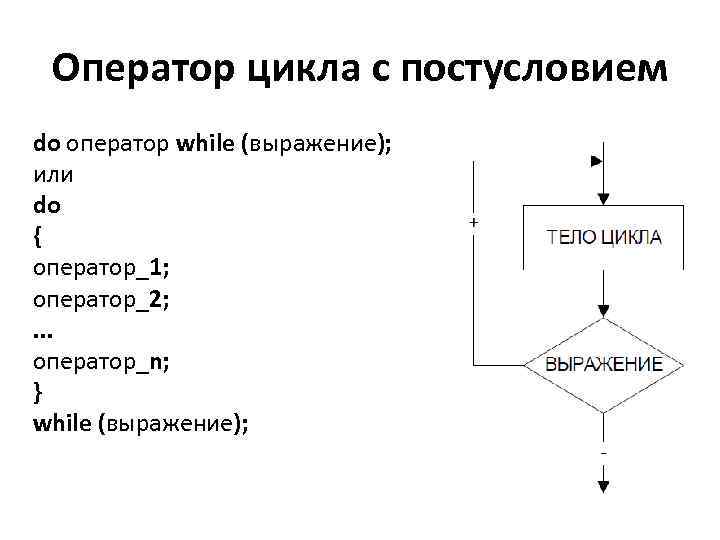 Оператор цикла с постусловием

do оператор while (выражение);
или
do
{
оператор_1;
оператор_2;
...
оператор_n;
}
while (выражение);

+
ТЕЛО ЦИКЛА
ВЫРАЖЕНИЕ
-